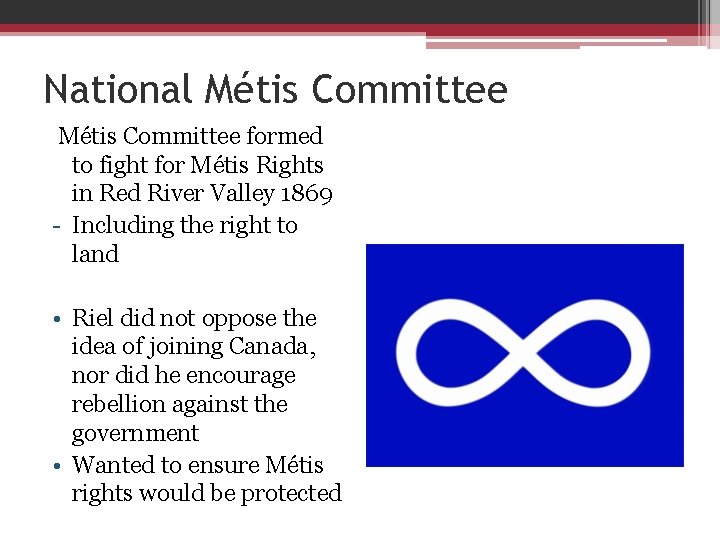 National Métis Committee

Métis Committee formed to fight for Métis Rights in Red River Valley 1869

- Including the right to land

• Riel did not oppose the idea of joining Canada, nor did he encourage rebellion against the government

• Wanted to ensure Métis rights would be protected